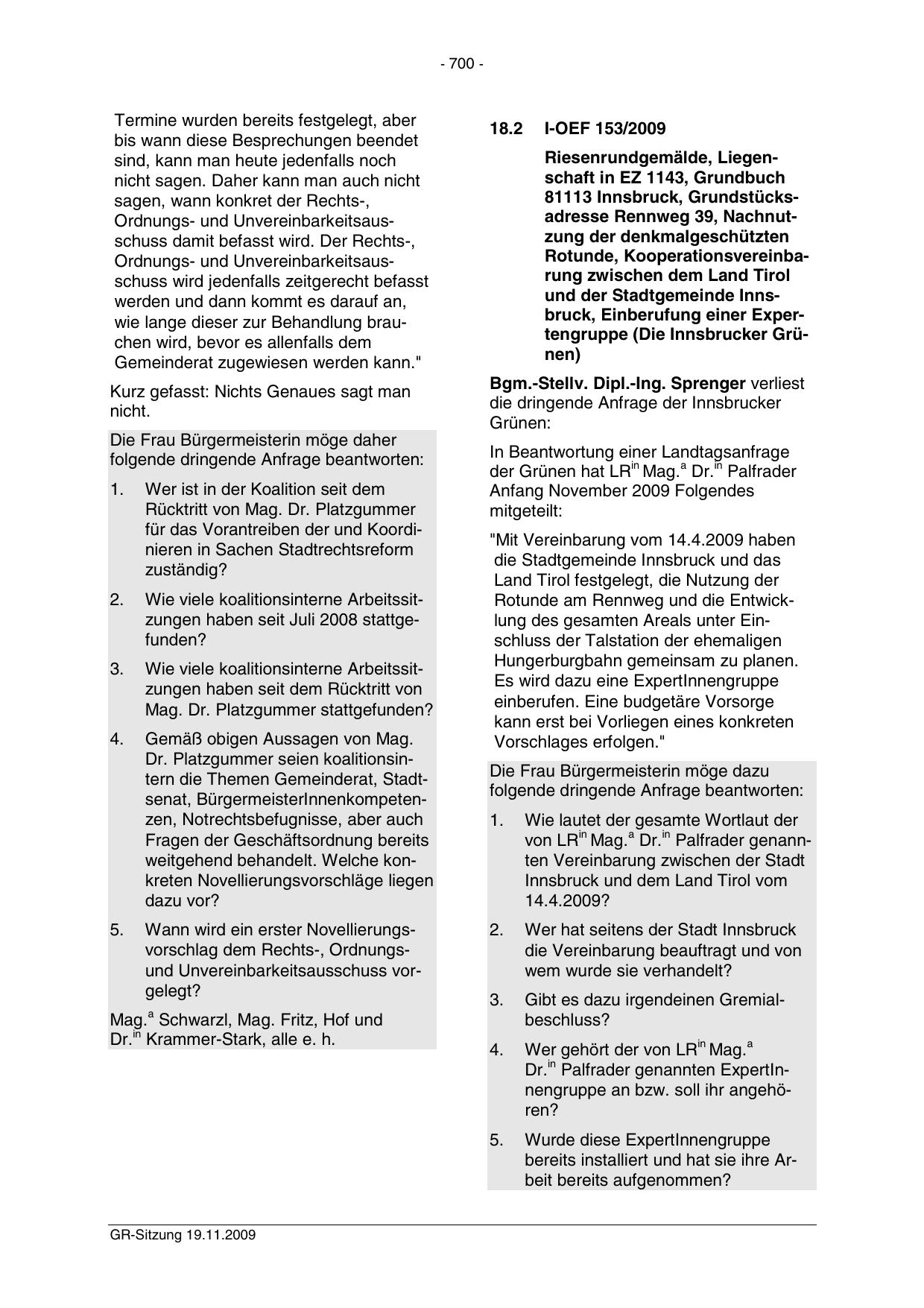 - 700 -

Termine wurden bereits festgelegt, aber bis wann diese Besprechungen beendet sind, kann man heute jedenfalls noch nicht sagen. Daher kann man auch nicht sagen, wann konkret der Rechts-, Ordnungs- und Unvereinbarkeitsausschuss damit befasst wird. Der Rechts-, Ordnungs- und Unvereinbarkeitsausschuss wird jedenfalls zeitgerecht befasst werden und dann kommt es darauf an, wie lange dieser zur Behandlung brauchen wird, bevor es allenfalls dem Gemeinderat zugewiesen werden kann."

Kurz gefasst: Nichts Genaues sagt man nicht.

Die Frau Bürgermeisterin möge daher folgende dringende Anfrage beantworten:

1. Wer ist in der Koalition seit dem Rücktritt von Mag. Dr. Platzgummer für das Vorantreiben der und Koordinieren in Sachen Stadtrechtsreform zuständig?

2. Wie viele koalitionsinterne Arbeitssitzungen haben seit Juli 2008 stattgefunden?

3. Wie viele koalitionsinterne Arbeitssitzungen haben seit dem Rücktritt von Mag. Dr. Platzgummer stattgefunden?

4. Gemäß obigen Aussagen von Mag. Dr. Platzgummer seien koalitionsintern die Themen Gemeinderat, Stadtsenat, BürgermeisterInnenkompetenzen, Notrechtsbefugnisse, aber auch Fragen der Geschäftsordnung bereits weitgehend behandelt. Welche konkreten Novellierungsvorschläge liegen dazu vor?

5. Wann wird ein erster Novellierungsvorschlag dem Rechts-, Ordnungs- und Unvereinbarkeitsausschuss vorgelegt?

Mag.$^{a}$ Schwarzl, Mag. Fritz, Hof und Dr.$^{in}$ Krammer-Stark, alle e. h.

18.2 I-OEF 153/2009

Riesenrundgemälde, Liegenschaft in EZ 1143, Grundbuch 81113 Innsbruck, Grundstücksadresse Rennweg 39, Nachnutzung der denkmalgeschützten Rotunde, Kooperationsvereinbarung zwischen dem Land Tirol und der Stadtgemeinde Innsbruck, Einberufung einer Expertengruppe (Die Innsbrucker Grünen)

Bgm.-Stellv. Dipl.-Ing. Sprenger verliest die dringende Anfrage der Innsbrucker Grünen:

In Beantwortung einer Landtagsanfrage der Grünen hat LR$^{in}$ Mag.$^{a}$ Dr.$^{in}$ Palfrader Anfang November 2009 Folgendes mitgeteilt:

"Mit Vereinbarung vom 14.4.2009 haben die Stadtgemeinde Innsbruck und das Land Tirol festgelegt, die Nutzung der Rotunde am Rennweg und die Entwicklung des gesamten Areals unter Einschluss der Talstation der ehemaligen Hungerburgbahn gemeinsam zu planen. Es wird dazu eine ExpertInnengruppe einberufen. Eine budgetäre Vorsorge kann erst bei Vorliegen eines konkreten Vorschlages erfolgen."

Die Frau Bürgermeisterin möge dazu folgende dringende Anfrage beantworten:

1. Wie lautet der gesamte Wortlaut der von LR$^{in}$ Mag.$^{a}$ Dr.$^{in}$ Palfrader genannten Vereinbarung zwischen der Stadt Innsbruck und dem Land Tirol vom 14.4.2009?

2. Wer hat seitens der Stadt Innsbruck die Vereinbarung beauftragt und von wem wurde sie verhandelt?

3. Gibt es dazu irgendeinen Gremialbeschluss?

4. Wer gehört der von LR$^{in}$ Mag.$^{a}$ Dr.$^{in}$ Palfrader genannten ExpertInnengruppe an bzw. soll ihr angehören?

5. Wurde diese ExpertInnengruppe bereits installiert und hat sie ihre Arbeit bereits aufgenommen?

GR-Sitzung 19.11.2009